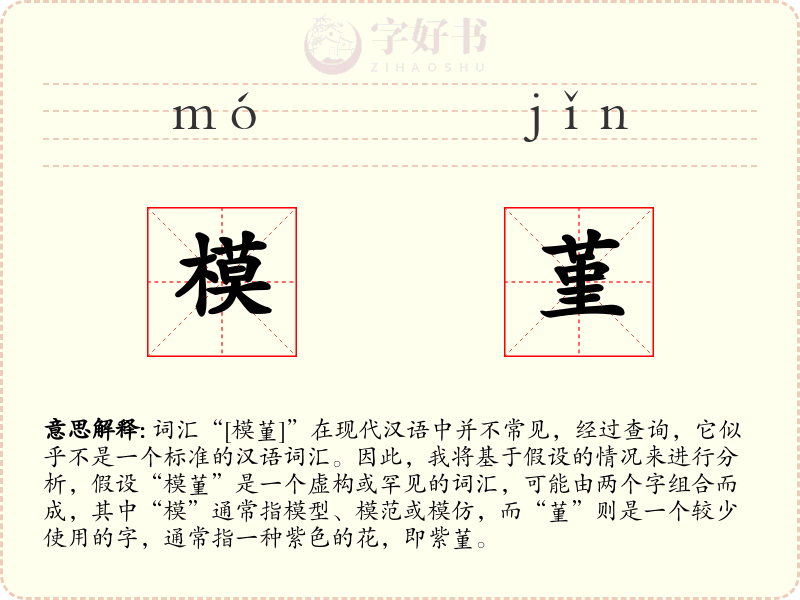 mó jǐn

模 堇

意思解释: 词汇“[模堇]”在现代汉语中并不常见，经过查询，它似乎不是一个标准的汉语词汇。因此，我将基于假设的情况来进行分析，假设“模堇”是一个虚构或罕见的词汇，可能由两个字组合而成，其中“模”通常指模型、模范或模仿，而“堇”则是一个较少使用的字，通常指一种紫色的花，即紫堇。

字好书
ZIHAOSHU